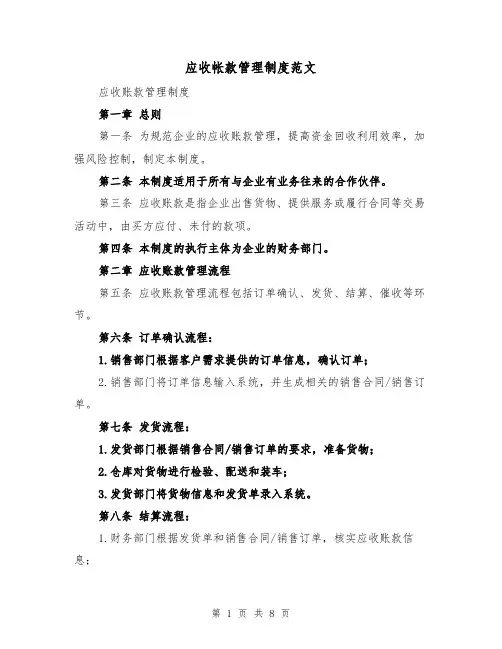 应收帐款管理制度范文

应收账款管理制度

第一章 总则

第一条 为规范企业的应收账款管理，提高资金回收利用效率，加强风险控制，制定本制度。

第二条 本制度适用于所有与企业有业务往来的合作伙伴。

第三条 应收账款是指企业出售货物、提供服务或履行合同等交易活动中，由买方应付、未付的款项。

第四条 本制度的执行主体为企业的财务部门。

第二章 应收账款管理流程

第五条 应收账款管理流程包括订单确认、发货、结算、催收等环节。

第六条 订单确认流程：

1.销售部门根据客户需求提供的订单信息，确认订单；

2.销售部门将订单信息输入系统，并生成相关的销售合同/销售订单。

第七条 发货流程：

1.发货部门根据销售合同/销售订单的要求，准备货物；

2.仓库对货物进行检验、配送和装车；

3.发货部门将货物信息和发货单录入系统。

第八条 结算流程：

1.财务部门根据发货单和销售合同/销售订单，核实应收账款信息；

第 1 页 共 8 页